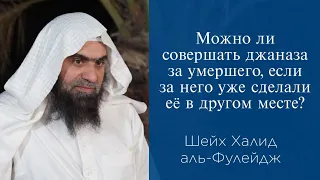 Можно ли совершать джаназа за умершего, если за него уже сделали её в другом месте?

Шейх Халид аль-Фулейдж